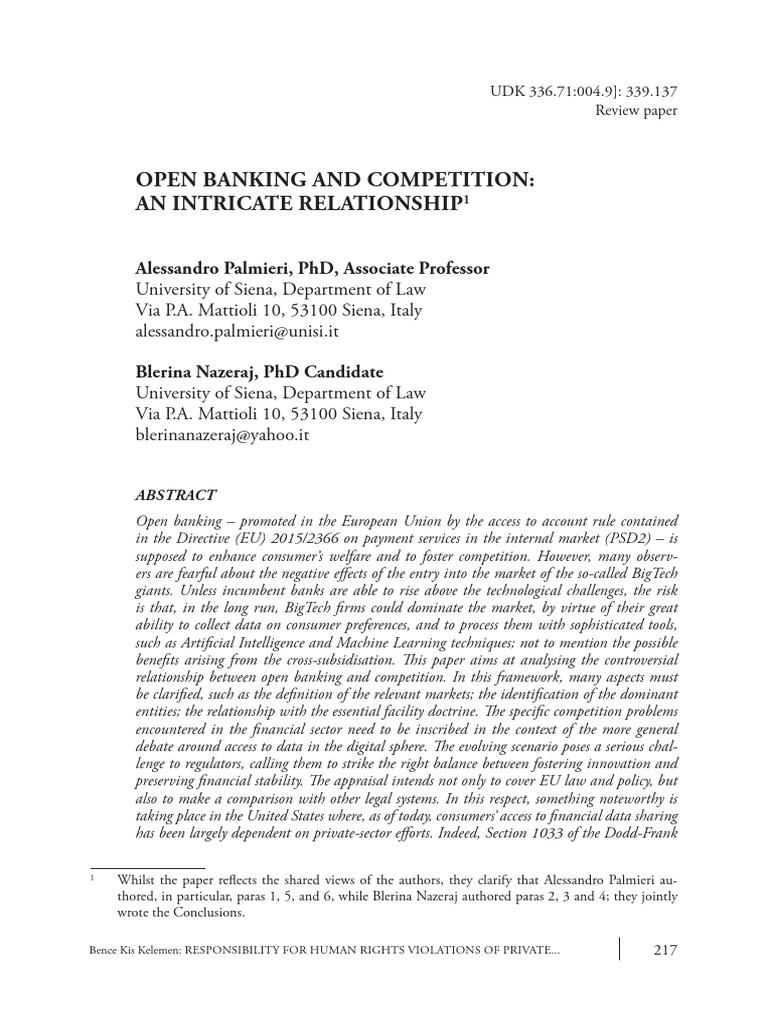 UDK 336.71:004.9]: 339.137
Review paper

OPEN BANKING AND COMPETITION: AN INTRICATE RELATIONSHIP$^1$

Alessandro Palmieri, PhD, Associate Professor
University of Siena, Department of Law
Via P.A. Mattioli 10, 53100 Siena, Italy
alessandro.palmieri@unisi.it

Blerina Nazeraj, PhD Candidate
University of Siena, Department of Law
Via P.A. Mattioli 10, 53100 Siena, Italy
blerinanazeraj@yahoo.it

ABSTRACT

Open banking – promoted in the European Union by the access to account rule contained in the Directive (EU) 2015/2366 on payment services in the internal market (PSD2) – is supposed to enhance consumer's welfare and to foster competition. However, many observers are fearful about the negative effects of the entry into the market of the so-called BigTech giants. Unless incumbent banks are able to rise above the technological challenges, the risk is that, in the long run, BigTech firms could dominate the market, by virtue of their great ability to collect data on consumer preferences, and to process them with sophisticated tools, such as Artificial Intelligence and Machine Learning techniques; not to mention the possible benefits arising from the cross-subsidisation. This paper aims at analysing the controversial relationship between open banking and competition. In this framework, many aspects must be clarified, such as the definition of the relevant markets; the identification of the dominant entities; the relationship with the essential facility doctrine. The specific competition problems encountered in the financial sector need to be inscribed in the context of the more general debate around access to data in the digital sphere. The evolving scenario poses a serious challenge to regulators, calling them to strike the right balance between fostering innovation and preserving financial stability. The appraisal intends not only to cover EU law and policy, but also to make a comparison with other legal systems. In this respect, something noteworthy is taking place in the United States where, as of today, consumers' access to financial data sharing has been largely dependent on private-sector efforts. Indeed, Section 1033 of the Dodd-Frank

$^1$ Whilst the paper reflects the shared views of the authors, they clarify that Alessandro Palmieri authored, in particular, paras 1, 5, and 6, while Blerina Nazeraj authored paras 2, 3 and 4; they jointly wrote the Conclusions.

Bence Kis Kelemen: RESPONSIBILITY FOR HUMAN RIGHTS VIOLATIONS OF PRIVATE...

217